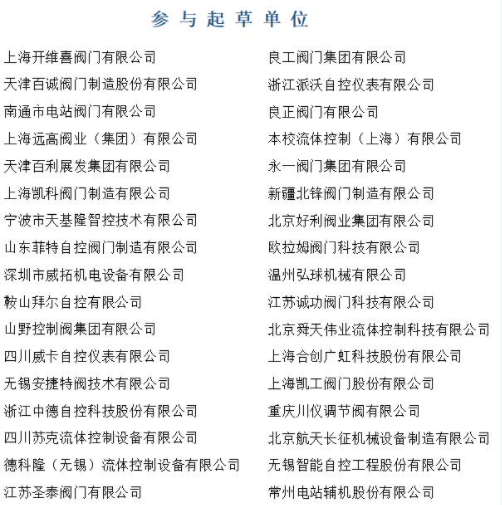 参与起草单位

上海开维喜阀门有限公司
天津百诚阀门制造股份有限公司
南通市电站阀门有限公司
上海远高阀业（集团）有限公司
天津百利展发集团有限公司
上海凯科阀门制造有限公司
宁波市天基隆智控技术有限公司
山东菲特自控阀门制造有限公司
深圳市威拓机电设备有限公司
鞍山拜尔自控有限公司
山野控制阀集团有限公司
四川威卡自控仪表有限公司
无锡安捷特阀技术有限公司
浙江中德自控科技股份有限公司
四川苏克流体控制设备有限公司
德科隆（无锡）流体控制设备有限公司
江苏圣泰阀门有限公司

良工阀门集团有限公司
浙江派沃自控仪表有限公司
良正阀门有限公司
本校流体控制（上海）有限公司
永一阀门集团有限公司
新疆北锋阀门制造有限公司
北京好利阀业集团有限公司
欧拉姆阀门科技有限公司
温州弘球机械有限公司
江苏诚功阀门科技有限公司
北京舜天伟业流体控制科技有限公司
上海合创广虹科技股份有限公司
上海凯工阀门股份有限公司
重庆川仪调节阀有限公司
北京航天长征机械设备制造有限公司
无锡智能自控工程股份有限公司
常州电站辅机股份有限公司